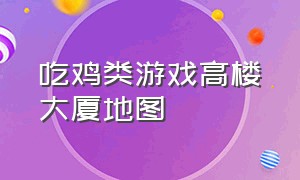 吃鸡类游戏高楼大厦地图